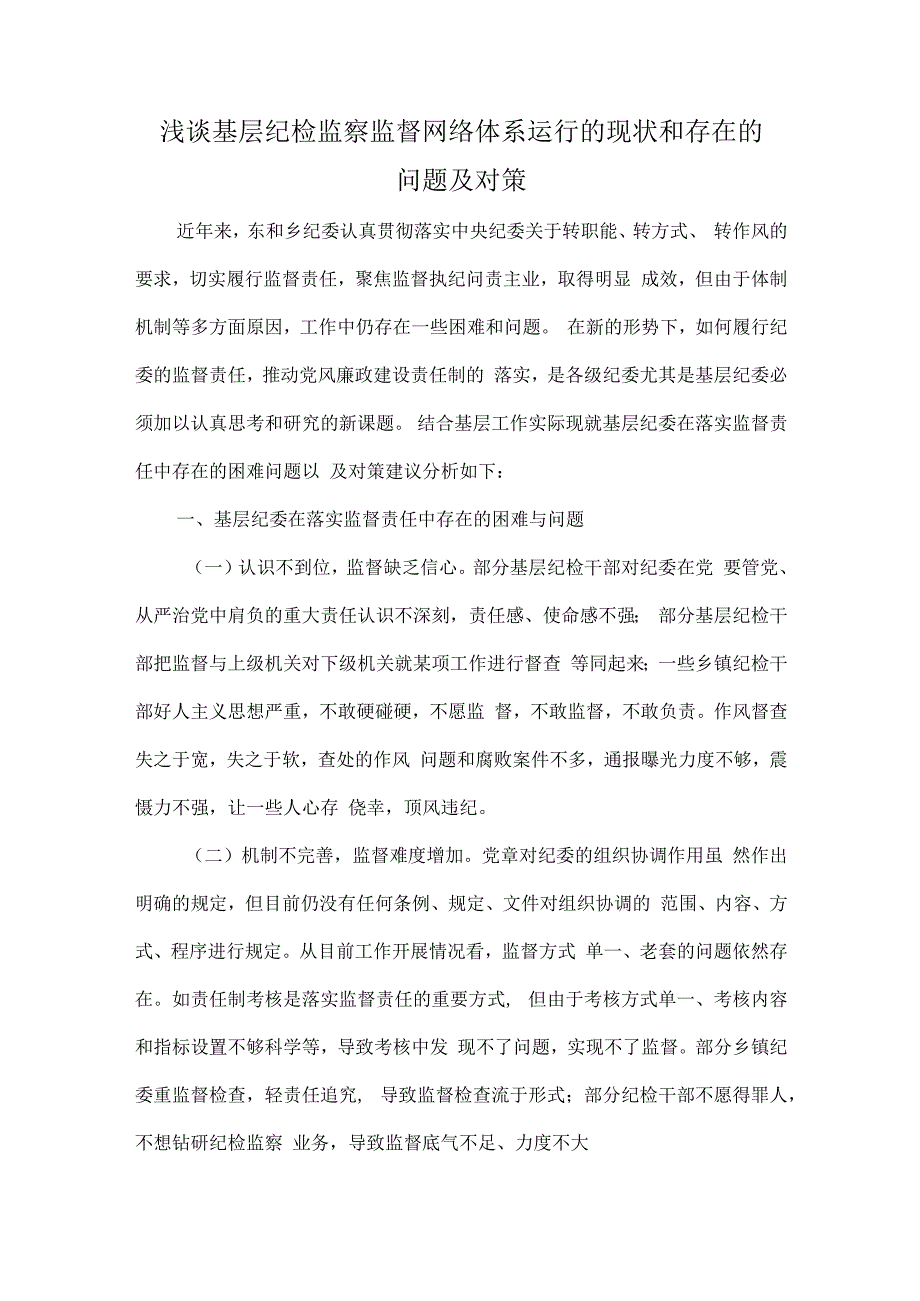 浅谈基层纪检监察监督网络体系运行的现状和存在的问题及对策

近年来，东和乡纪委认真贯彻落实中央纪委关于转职能、转方式、 转作风的要求，切实履行监督责任，聚焦监督执纪问责主业，取得明显 成效，但由于体制机制等多方面原因，工作中仍存在一些困难和问题。 在新的形势下，如何履行纪委的监督责任，推动党风廉政建设责任制的 落实，是各级纪委尤其是基层纪委必须加以认真思考和研究的新课题。 结合基层工作实际现就基层纪委在落实监督责任中存在的困难问题以 及对策建议分析如下：

一、基层纪委在落实监督责任中存在的困难与问题

（一）认识不到位，监督缺乏信心。部分基层纪检干部对纪委在党 要管党、从严治党中肩负的重大责任认识不深刻，责任感、使命感不强； 部分基层纪检干部把监督与上级机关对下级机关就某项工作进行督查 等同起来；一些乡镇纪检干部好人主义思想严重，不敢硬碰硬，不愿监 督，不敢监督，不敢负责。作风督查失之于宽，失之于软，查处的作风 问题和腐败案件不多，通报曝光力度不够，震慑力不强，让一些人心存 侥幸，顶风违纪。

（二）机制不完善，监督难度增加。党章对纪委的组织协调作用虽 然作出明确的规定，但目前仍没有任何条例、规定、文件对组织协调的 范围、内容、方式、程序进行规定。从目前工作开展情况看，监督方式 单一、老套的问题依然存在。如责任制考核是落实监督责任的重要方式， 但由于考核方式单一、考核内容和指标设置不够科学等，导致考核中发 现不了问题，实现不了监督。部分乡镇纪委重监督检查，轻责任追究， 导致监督检查流于形式；部分纪检干部不愿得罪人，不想钻研纪检监察 业务，导致监督底气不足、力度不大